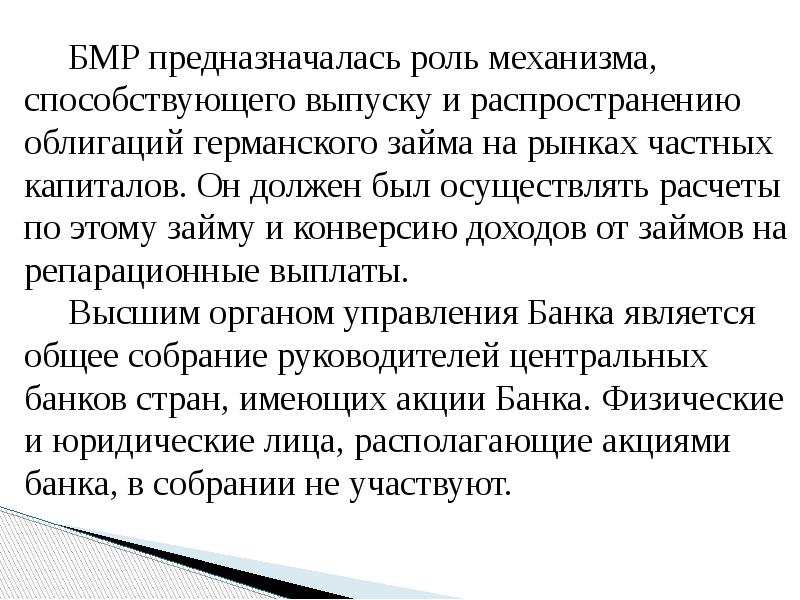 БМР предназначалась роль механизма, способствующего выпуску и распространению облигаций германского займа на рынках частных капиталов. Он должен был осуществлять расчеты по этому займу и конверсию доходов от займов на репарационные выплаты.

Высшим органом управления Банка является общее собрание руководителей центральных банков стран, имеющих акции Банка. Физические и юридические лица, располагающие акциями банка, в собрании не участвуют.